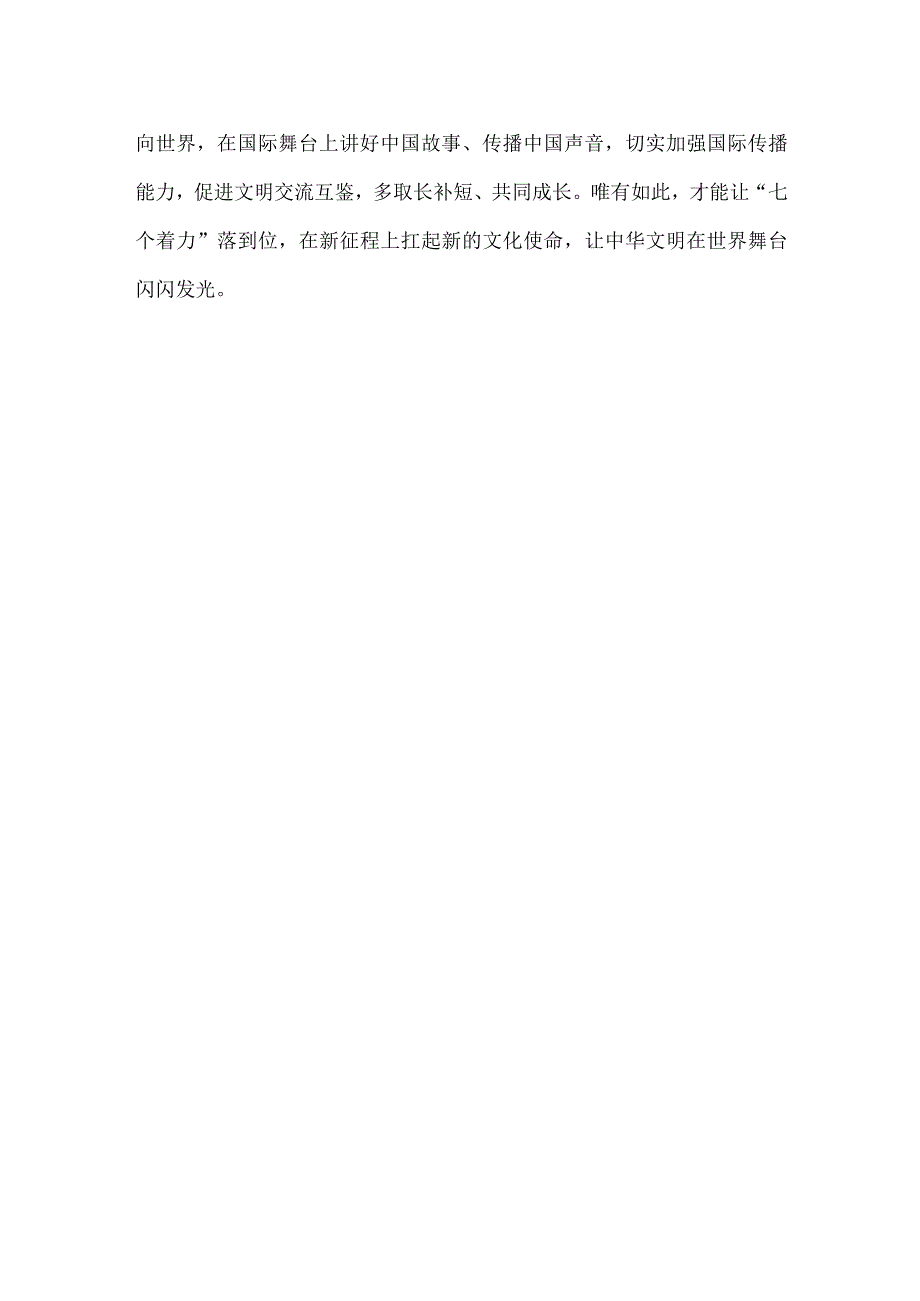 向世界，在国际舞台上讲好中国故事、传播中国声音，切实加强国际传播能力，促进文明交流互鉴，多取长补短、共同成长。唯有如此，才能让“七个着力”落到位，在新征程上扛起新的文化使命，让中华文明在世界舞台闪闪发光。